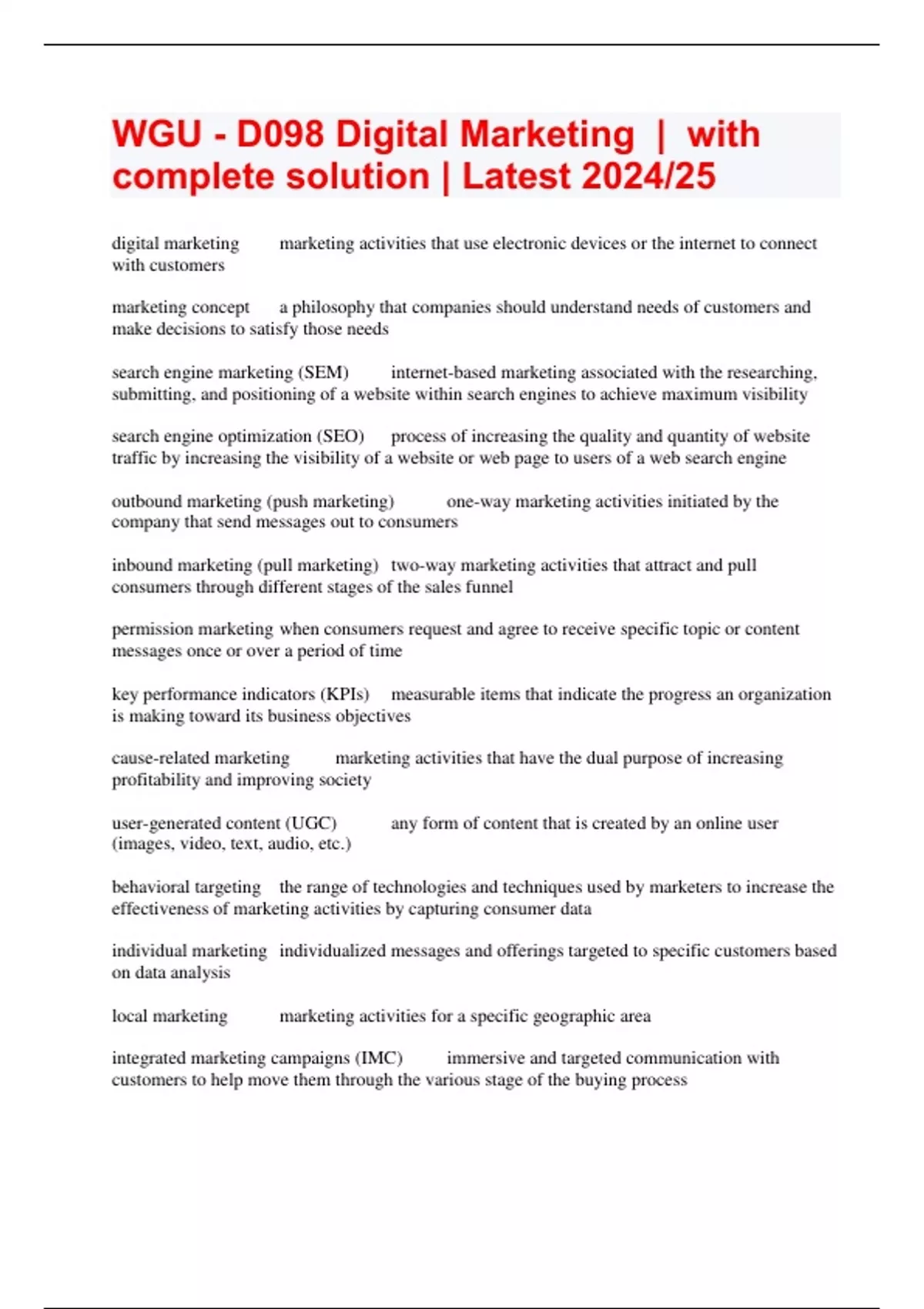 WGU - D098 Digital Marketing | with complete solution | Latest 2024/25

digital marketing marketing activities that use electronic devices or the internet to connect with customers

marketing concept a philosophy that companies should understand needs of customers and make decisions to satisfy those needs

search engine marketing (SEM) internet-based marketing associated with the researching, submitting, and positioning of a website within search engines to achieve maximum visibility

search engine optimization (SEO) process of increasing the quality and quantity of website traffic by increasing the visibility of a website or web page to users of a web search engine

outbound marketing (push marketing) one-way marketing activities initiated by the company that send messages out to consumers

inbound marketing (pull marketing) two-way marketing activities that attract and pull consumers through different stages of the sales funnel

permission marketing when consumers request and agree to receive specific topic or content messages once or over a period of time

key performance indicators (KPIs) measurable items that indicate the progress an organization is making toward its business objectives

cause-related marketing marketing activities that have the dual purpose of increasing profitability and improving society

user-generated content (UGC) any form of content that is created by an online user (images, video, text, audio, etc.)

behavioral targeting the range of technologies and techniques used by marketers to increase the effectiveness of marketing activities by capturing consumer data

individual marketing individualized messages and offerings targeted to specific customers based on data analysis

local marketing marketing activities for a specific geographic area

integrated marketing campaigns (IMC) immersive and targeted communication with customers to help move them through the various stage of the buying process